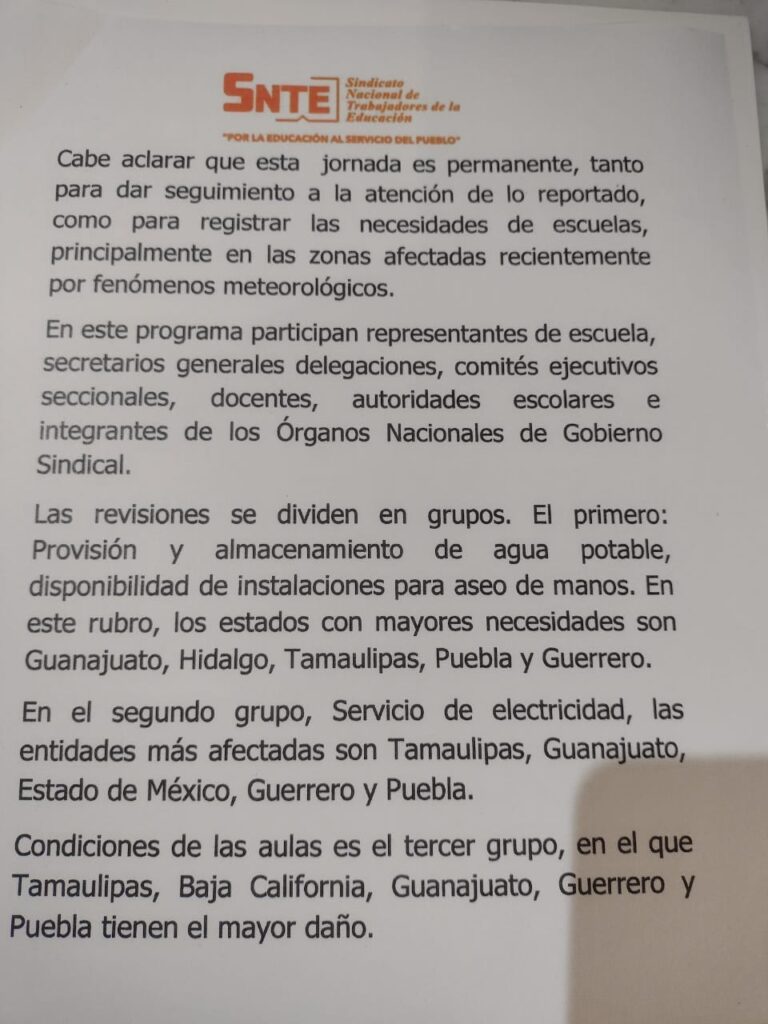 SNTE
Sindicato
Nacional de
Trabajadores de la
Educación

"POR LA EDUCACIÓN AL SERVICIO DEL PUEBLO"

Cabe aclarar que esta jornada es permanente, tanto para dar seguimiento a la atención de lo reportado, como para registrar las necesidades de escuelas, principalmente en las zonas afectadas recientemente por fenómenos meteorológicos.

En este programa participan representantes de escuela, secretarios generales delegaciones, comités ejecutivos seccionales, docentes, autoridades escolares e integrantes de los Órganos Nacionales de Gobierno Sindical.

Las revisiones se dividen en grupos. El primero: Provisión y almacenamiento de agua potable, disponibilidad de instalaciones para aseo de manos. En este rubro, los estados con mayores necesidades son Guanajuato, Hidalgo, Tamaulipas, Puebla y Guerrero.

En el segundo grupo, Servicio de electricidad, las entidades más afectadas son Tamaulipas, Guanajuato, Estado de México, Guerrero y Puebla.

Condiciones de las aulas es el tercer grupo, en el que Tamaulipas, Baja California, Guanajuato, Guerrero y Puebla tienen el mayor daño.